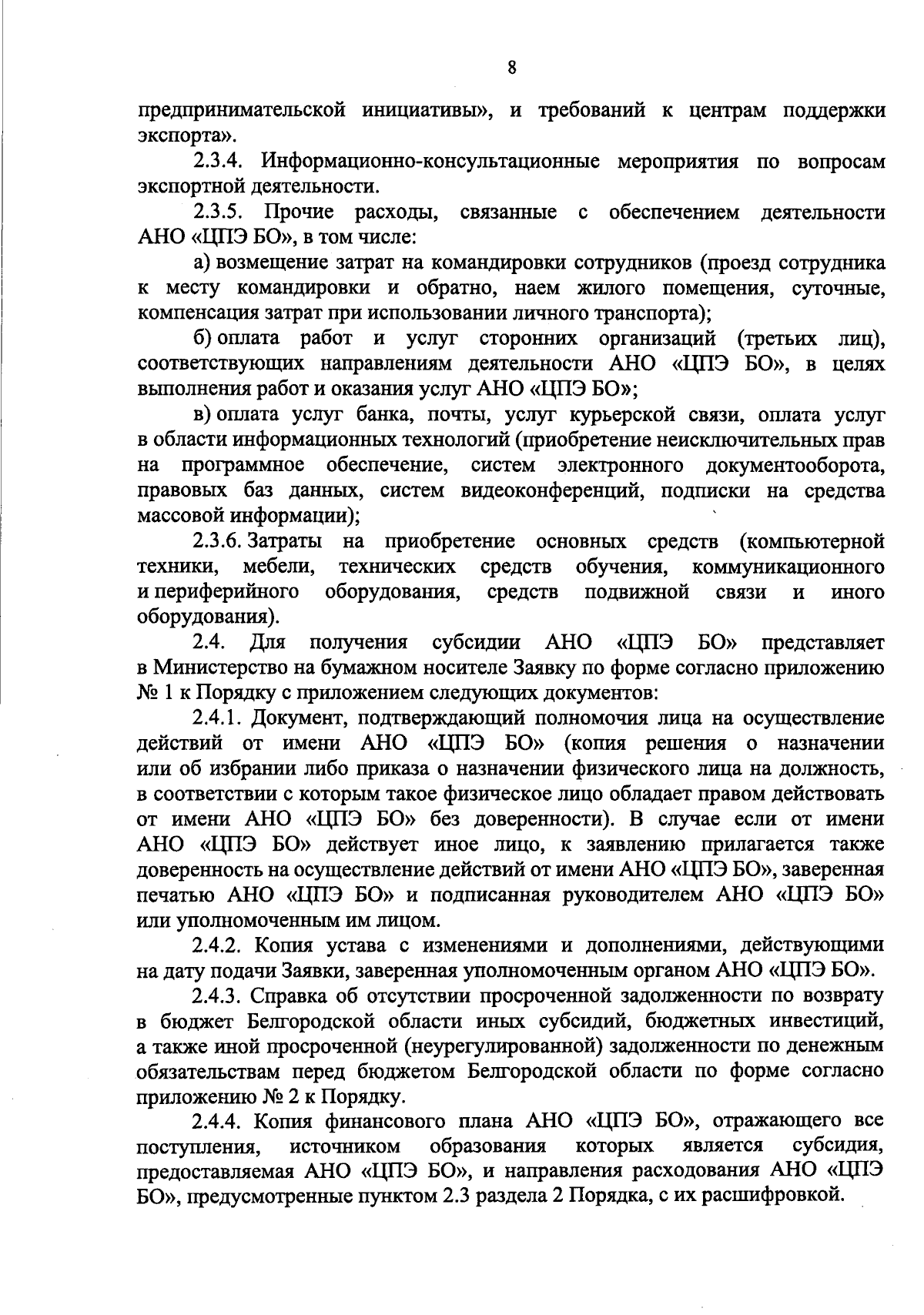 8

предпринимательской инициативы», и требований к центрам поддержки экспорта».

2.3.4. Информационно-консультационные мероприятия по вопросам экспортной деятельности.

2.3.5. Прочие расходы, связанные с обеспечением деятельности АНО «ЦПЭ БО», в том числе:

а) возмещение затрат на командировки сотрудников (проезд сотрудника к месту командировки и обратно, наем жилого помещения, суточные, компенсация затрат при использовании личного транспорта);

б) оплата работ и услуг сторонних организаций (третьих лиц), соответствующих направлениям деятельности АНО «ЦПЭ БО», в целях выполнения работ и оказания услуг АНО «ЦПЭ БО»;

в) оплата услуг банка, почты, услуг курьерской связи, оплата услуг в области информационных технологий (приобретение неисключительных прав на программное обеспечение, систем электронного документооборота, правовых баз данных, систем видеоконференций, подписки на средства массовой информации);

2.3.6. Затраты на приобретение основных средств (компьютерной техники, мебели, технических средств обучения, коммуникационного и периферийного оборудования, средств подвижной связи и иного оборудования).

2.4. Для получения субсидии АНО «ЦПЭ БО» представляет в Министерство на бумажном носителе Заявку по форме согласно приложению № 1 к Порядку с приложением следующих документов:

2.4.1. Документ, подтверждающий полномочия лица на осуществление действий от имени АНО «ЦПЭ БО» (копия решения о назначении или об избрании либо приказа о назначении физического лица на должность, в соответствии с которым такое физическое лицо обладает правом действовать от имени АНО «ЦПЭ БО» без доверенности). В случае если от имени АНО «ЦПЭ БО» действует иное лицо, к заявлению прилагается также доверенность на осуществление действий от имени АНО «ЦПЭ БО», заверенная печатью АНО «ЦПЭ БО» и подписанная руководителем АНО «ЦПЭ БО» или уполномоченным им лицом.

2.4.2. Копия устава с изменениями и дополнениями, действующими на дату подачи Заявки, заверенная уполномоченным органом АНО «ЦПЭ БО».

2.4.3. Справка об отсутствии просроченной задолженности по возврату в бюджет Белгородской области иных субсидий, бюджетных инвестиций, а также иной просроченной (неурегулированной) задолженности по денежным обязательствам перед бюджетом Белгородской области по форме согласно приложению № 2 к Порядку.

2.4.4. Копия финансового плана АНО «ЦПЭ БО», отражающего все поступления, источником образования которых является субсидия, предоставляемая АНО «ЦПЭ БО», и направления расходования АНО «ЦПЭ БО», предусмотренные пунктом 2.3 раздела 2 Порядка, с их расшифровкой.